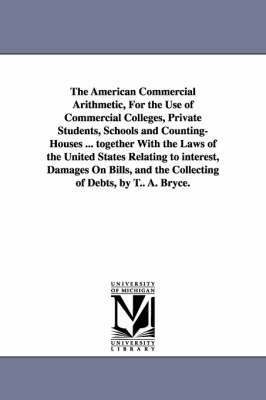 The American Commercial Arithmetic, For the Use of Commercial Colleges, Private Students, Schools and Counting-Houses ... together With the Laws of the United States Relating to interest, Damages On Bills, and the Collecting of Debts, by T.. A. Bryce.

UNIVERSITY OF MICHIGAN

UNIVERSITY LIBRARY